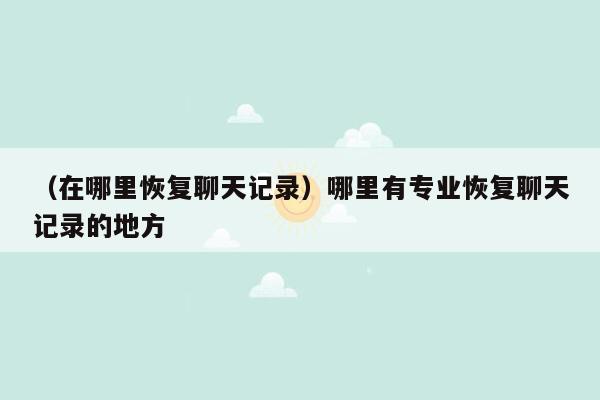 （在哪里恢复聊天记录）哪里有专业恢复聊天记录的地方